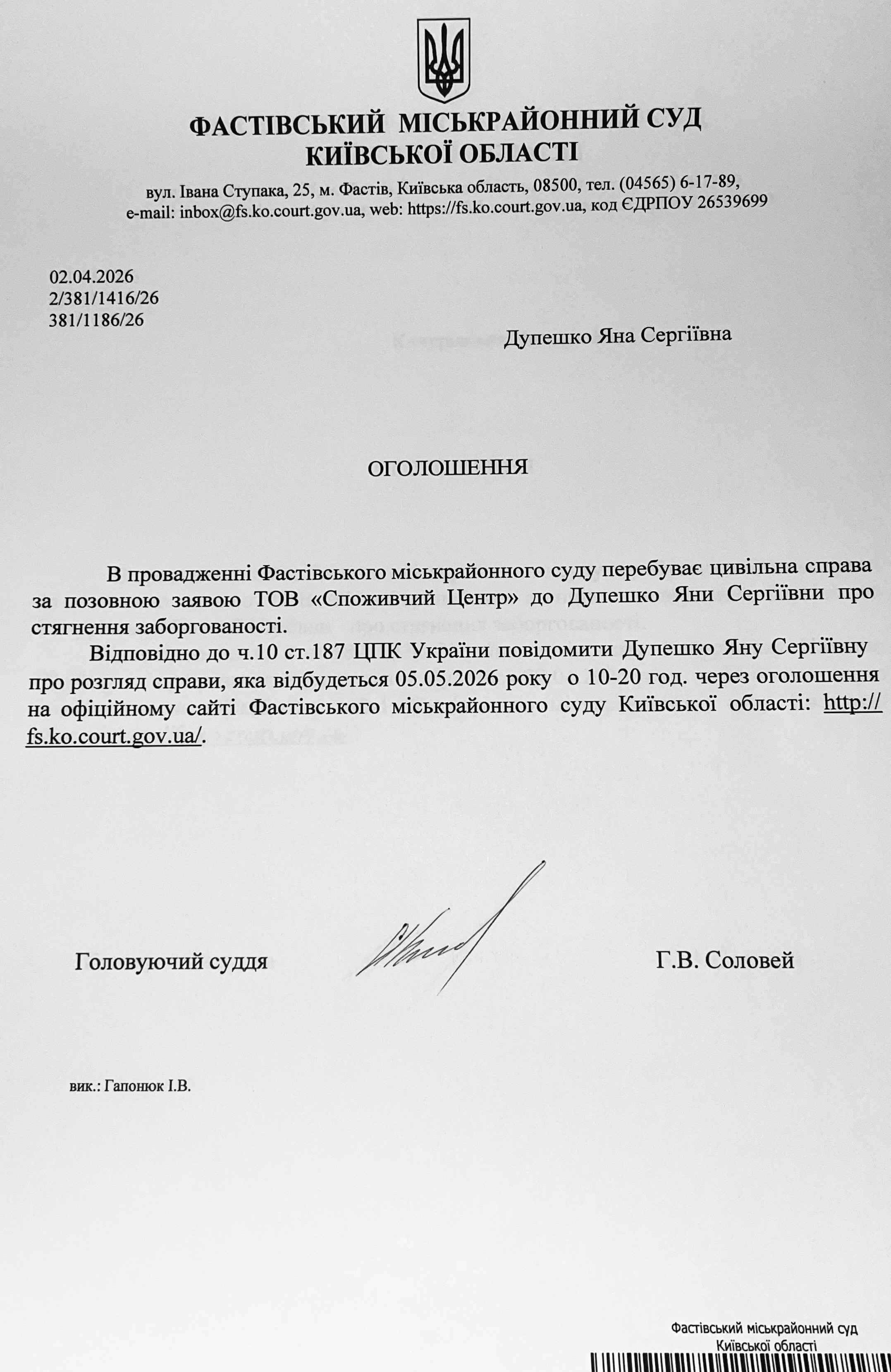 ФАСТІВСЬКИЙ МІСЬКРАЙОННИЙ СУД
КИЇВСЬКОЇ ОБЛАСТІ

вул. Івана Ступака, 25, м. Фастів, Київська область, 08500, тел. (04565) 6-17-89, e-mail: inbox@fs.ko.court.gov.ua, web: https://fs.ko.court.gov.ua, код ЄДРПОУ 26539699

02.04.2026
2/381/1416/26
381/1186/26

Дупешко Яна Сергіївна

ОГОЛОШЕННЯ

В провадженні Фастівського міськрайонного суду перебуває цивільна справа за позовною заявою ТОВ «Споживчий Центр» до Дупешко Яни Сергіївни про стягнення заборгованості.

Відповідно до ч.10 ст.187 ЦПК України повідомити Дупешко Яну Сергіївну про розгляд справи, яка відбудеться 05.05.2026 року о 10-20 год. через оголошення на офіційному сайті Фастівського міськрайонного суду Київської області: http://fs.ko.court.gov.ua/.

Головуючий суддя Г.В. Соловей

вик.: Гапонюк І.В.

Фастівський міськрайонний суд
Київської області